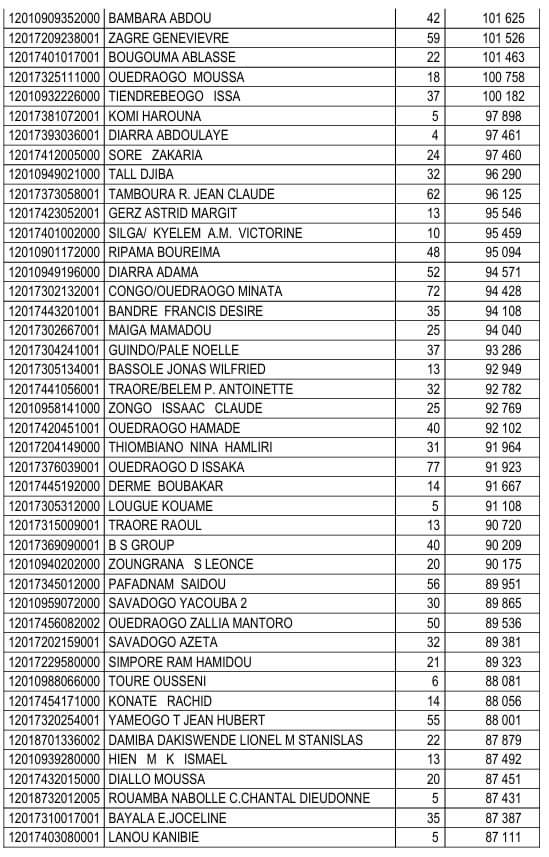 | | | | |
|---|---|---|---|
| 12010909352000 | BAMBARA ABDOU | 42 | 101 625 |
| 12017209238001 | ZAGRE GENEVIEVRE | 59 | 101 526 |
| 12017401017001 | BOUGOUMA ABLASSE | 22 | 101 463 |
| 12017325111000 | OUEDRAOGO MOUSSA | 18 | 100 758 |
| 12010932226000 | TIENDREBEOGO ISSA | 37 | 100 182 |
| 12017381072001 | KOMI HAROUNA | 5 | 97 898 |
| 12017393036001 | DIARRA ABDOULAYE | 4 | 97 461 |
| 12017412005000 | SORE ZAKARIA | 24 | 97 460 |
| 12010949021000 | TALL DJIBA | 32 | 96 290 |
| 12017373058001 | TAMBOURA R. JEAN CLAUDE | 62 | 96 125 |
| 12017423052001 | GERZ ASTRID MARGIT | 13 | 95 546 |
| 12017401002000 | SILGA/ KYELEM A.M. VICTORINE | 10 | 95 459 |
| 12010901172000 | RIPAMA BOUREIMA | 48 | 95 094 |
| 12010949196000 | DIARRA ADAMA | 52 | 94 571 |
| 12017302132001 | CONGO/OUEDRAOGO MINATA | 72 | 94 428 |
| 12017443201001 | BANDRE FRANCIS DESIRE | 35 | 94 108 |
| 12017302667001 | MAIGA MAMADOU | 25 | 94 040 |
| 12017304241001 | GUINDO/PALE NOELLE | 37 | 93 286 |
| 12017305134001 | BASSOLE JONAS WILFRIED | 13 | 92 949 |
| 12017441056001 | TRAORE/BELEM P. ANTOINETTE | 32 | 92 782 |
| 12010958141000 | ZONGO ISSAAC CLAUDE | 25 | 92 769 |
| 12017420451001 | OUEDRAOGO HAMADE | 40 | 92 102 |
| 12017204149000 | THIOMBIANO NINA HAMLIRI | 31 | 91 964 |
| 12017376039001 | OUEDRAOGO D ISSAKA | 77 | 91 923 |
| 12017445192000 | DERME BOUBAKAR | 14 | 91 667 |
| 12017305312000 | LOUGUE KOUAME | 5 | 91 108 |
| 12017315009001 | TRAORE RAOUL | 13 | 90 720 |
| 12017369090001 | B S GROUP | 40 | 90 209 |
| 12010940202000 | ZOUNGRANA S LEONCE | 20 | 90 175 |
| 12017345012000 | PAFADNAM SAIDOU | 56 | 89 951 |
| 12010959072000 | SAVADOGO YACOUBA 2 | 30 | 89 865 |
| 12017456082002 | OUEDRAOGO ZALLIA MANTORO | 50 | 89 536 |
| 12017202159001 | SAVADOGO AZETA | 32 | 89 381 |
| 12017229580000 | SIMPORE RAM HAMIDOU | 21 | 89 323 |
| 12010988066000 | TOURE OUSSENI | 6 | 88 081 |
| 12017454171000 | KONATE RACHID | 14 | 88 056 |
| 12017320254001 | YAMEOGO T JEAN HUBERT | 55 | 88 001 |
| 12018701336002 | DAMIBA DAKISWENDE LIONEL M STANISLAS | 22 | 87 879 |
| 12010939280000 | HIEN M K ISMAEL | 13 | 87 492 |
| 12017432015000 | DIALLO MOUSSA | 20 | 87 451 |
| 12018732012005 | ROUAMBA NABOLLE C.CHANTAL DIEUDONNE | 5 | 87 431 |
| 12017310017001 | BAYALA E.JOCELINE | 35 | 87 387 |
| 12017403080001 | LANOU KANIBIE | 5 | 87 111 |